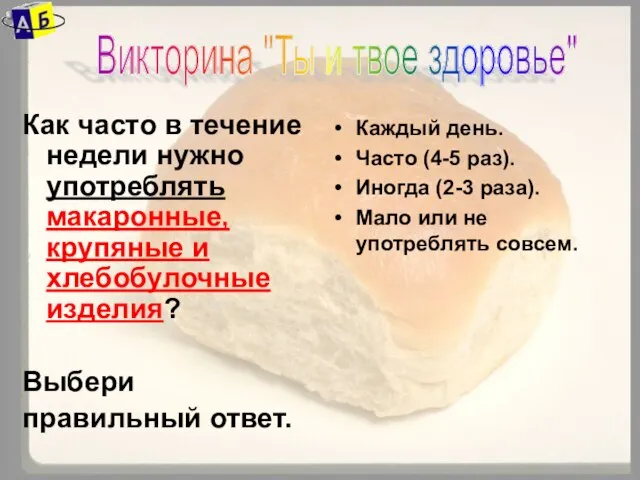 А Б

Викторина "Ты и твое здоровье"

Как часто в течение недели нужно употреблять макаронные, крупяные и хлебобулочные изделия?

Выбери правильный ответ.

• Каждый день.
• Часто (4-5 раз).
• Иногда (2-3 раза).
• Мало или не употреблять совсем.